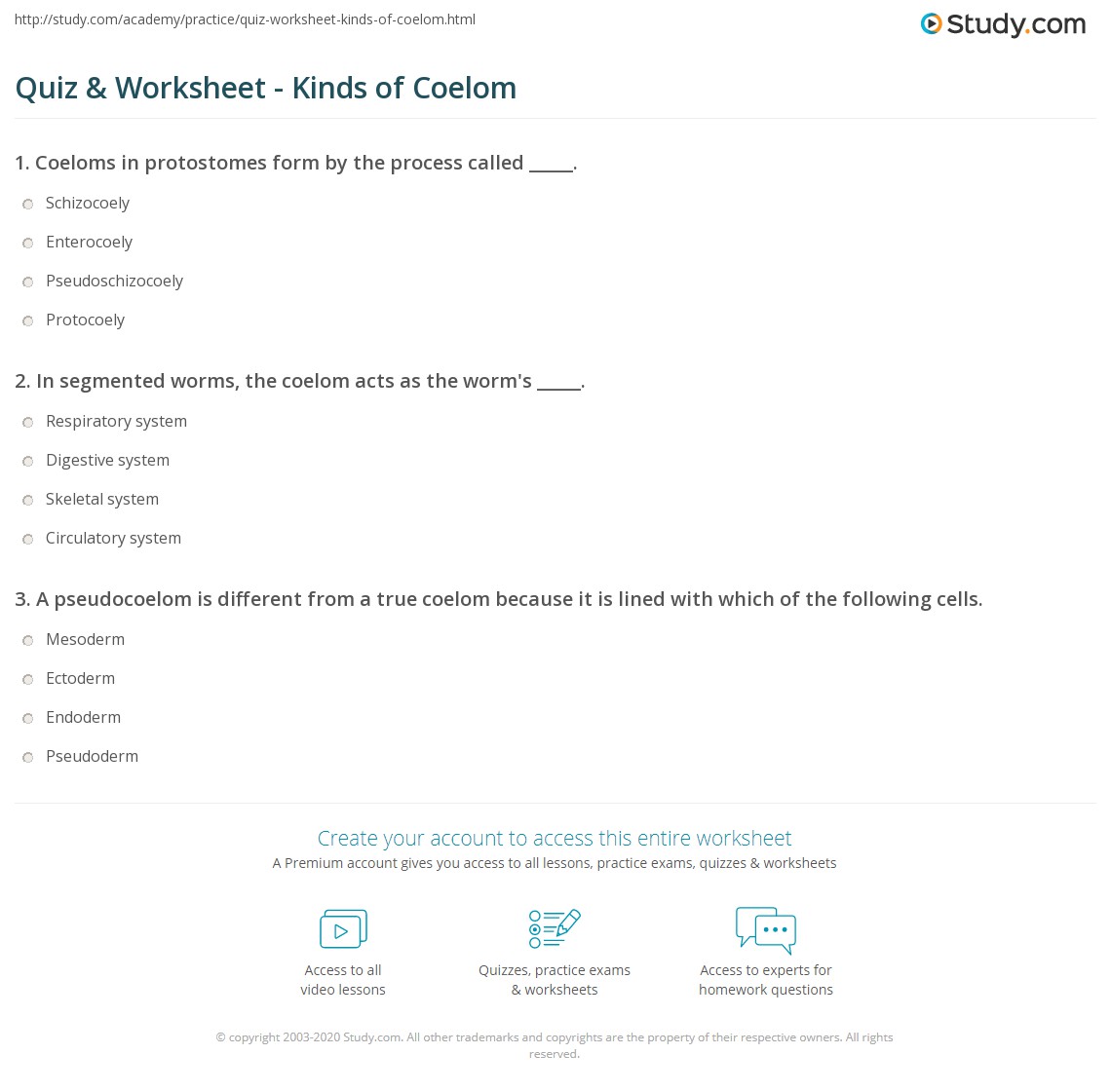 http://study.com/academy/practice/quiz-worksheet-kinds-of-coelom.html

Study.com

Quiz & Worksheet - Kinds of Coelom

1. Coeloms in protostomes form by the process called _____.

Schizocoely

Enterocoely

Pseudoschizocoely

Protocoely

2. In segmented worms, the coelom acts as the worm's _____.

Respiratory system

Digestive system

Skeletal system

Circulatory system

3. A pseudocoelom is different from a true coelom because it is lined with which of the following cells.

Mesoderm

Ectoderm

Endoderm

Pseudoderm

Create your account to access this entire worksheet

A Premium account gives you access to all lessons, practice exams, quizzes & worksheets

Access to all video lessons

Quizzes, practice exams & worksheets

Access to experts for homework questions

© copyright 2003-2020 Study.com. All other trademarks and copyrights are the property of their respective owners. All rights reserved.